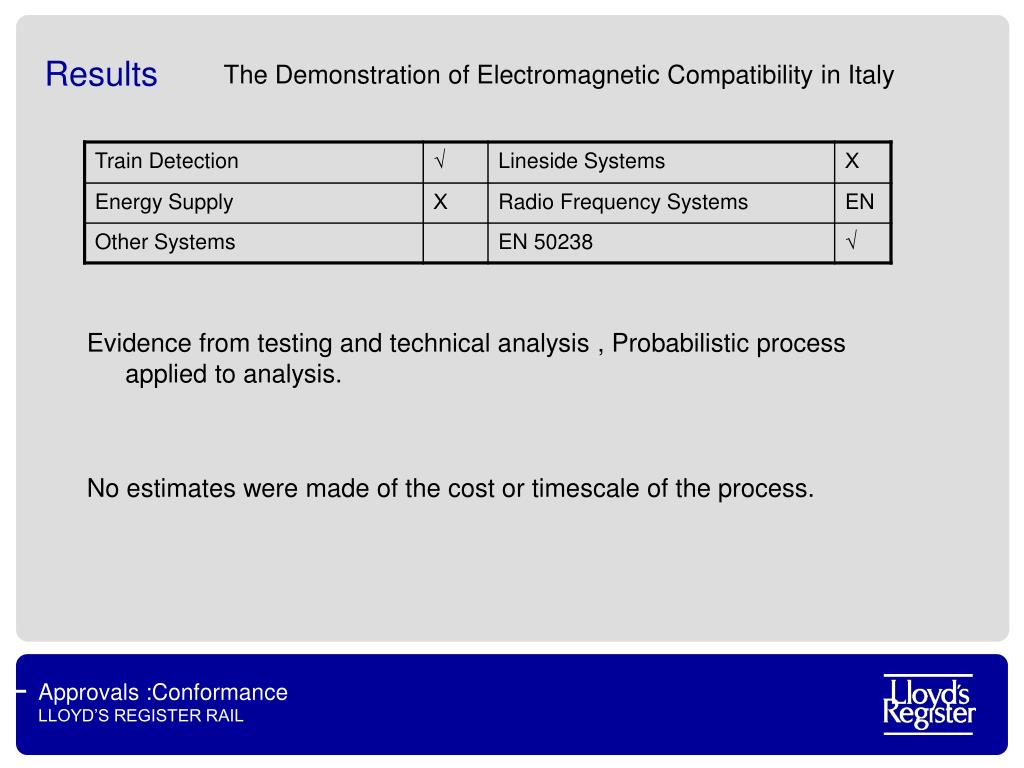 Results

The Demonstration of Electromagnetic Compatibility in Italy

| Train Detection | √ | Lineside Systems | X |
|---|---|---|---|
| Energy Supply | X | Radio Frequency Systems | EN |
| Other Systems | | EN 50238 | √ |

Evidence from testing and technical analysis , Probabilistic process applied to analysis.

No estimates were made of the cost or timescale of the process.

Approvals :Conformance
LLOYD'S REGISTER RAIL

Lloyd's Register